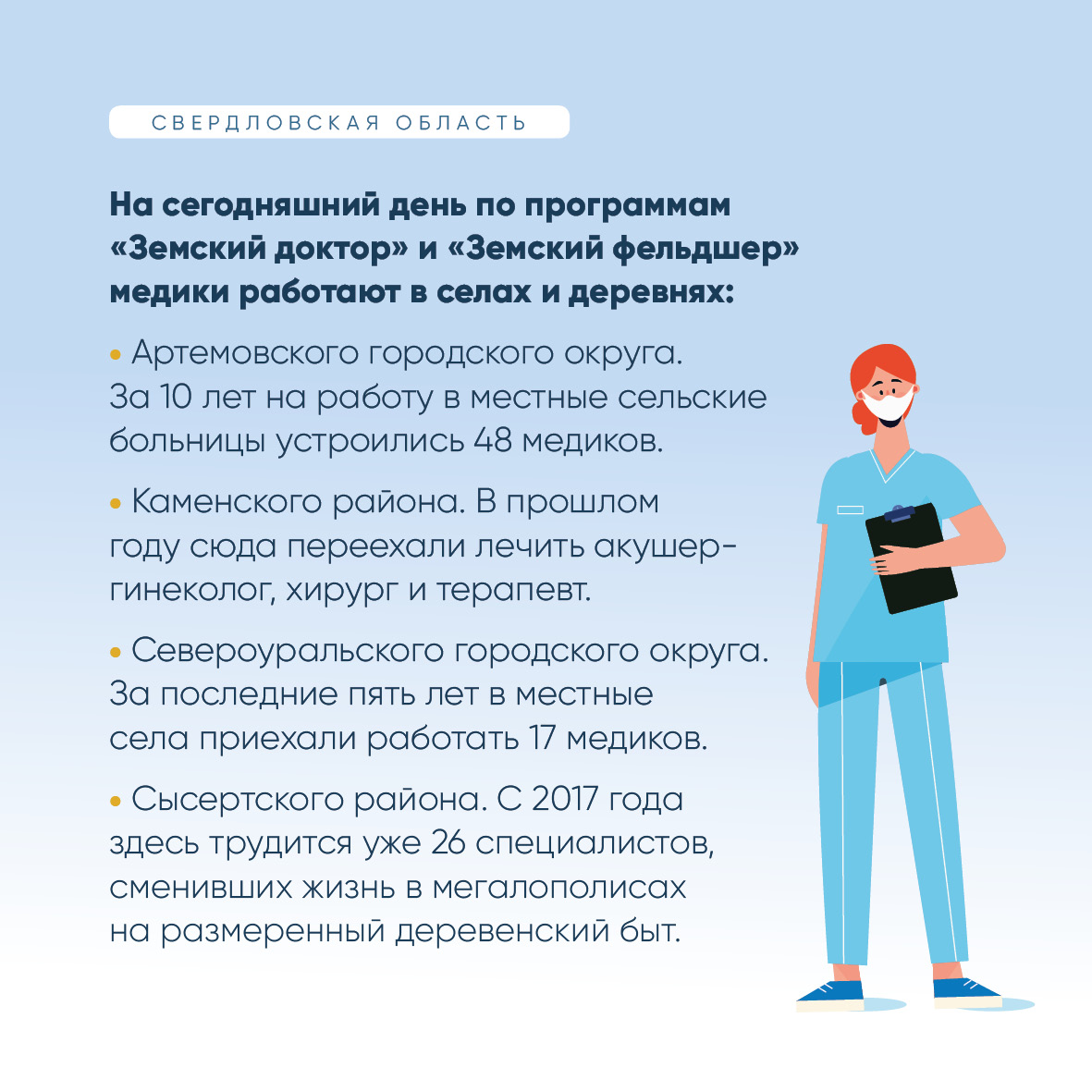 СВЕРДЛОВСКАЯ ОБЛАСТЬ

На сегодняшний день по программам «Земский доктор» и «Земский фельдшер» медики работают в селах и деревнях:

• Артемовского городского округа. За 10 лет на работу в местные сельские больницы устроились 48 медиков.

• Каменского района. В прошлом году сюда переехали лечить акушер-гинеколог, хирург и терапевт.

• Североуральского городского округа. За последние пять лет в местные села приехали работать 17 медиков.

• Сысертского района. С 2017 года здесь трудится уже 26 специалистов, сменивших жизнь в мегалополисах на размеренный деревенский быт.